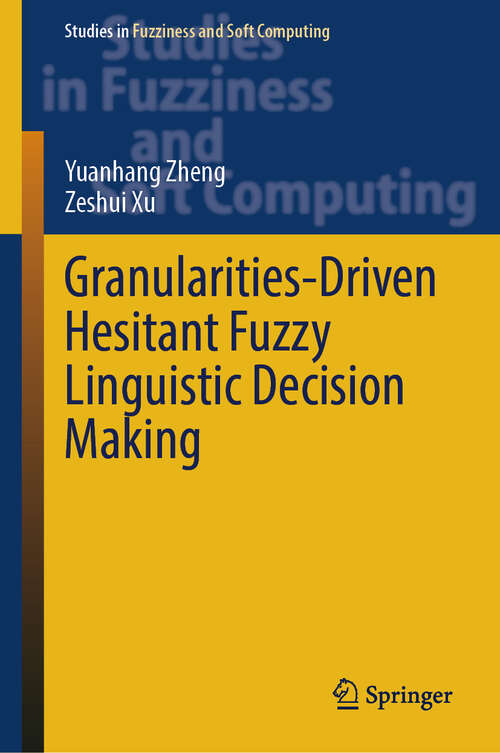 Studies in Fuzziness and Soft Computing

Studies in Fuzziness and Soft Computing

Yuanhang Zheng
Zeshui Xu

Granularities-Driven Hesitant Fuzzy Linguistic Decision Making

Springer